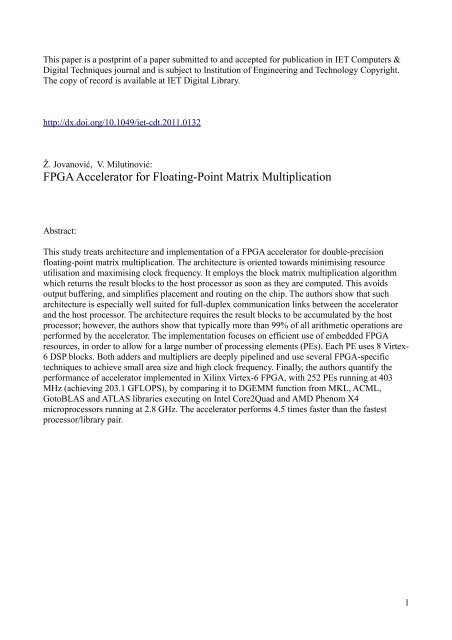 This paper is a postprint of a paper submitted to and accepted for publication in IET Computers & Digital Techniques journal and is subject to Institution of Engineering and Technology Copyright. The copy of record is available at IET Digital Library.

http://dx.doi.org/10.1049/iet-cdt.2011.0132

Ž. Jovanović, V. Milutinović:

FPGA Accelerator for Floating-Point Matrix Multiplication

Abstract:

This study treats architecture and implementation of a FPGA accelerator for double-precision floating-point matrix multiplication. The architecture is oriented towards minimising resource utilisation and maximising clock frequency. It employs the block matrix multiplication algorithm which returns the result blocks to the host processor as soon as they are computed. This avoids output buffering, and simplifies placement and routing on the chip. The authors show that such architecture is especially well suited for full-duplex communication links between the accelerator and the host processor. The architecture requires the result blocks to be accumulated by the host processor; however, the authors show that typically more than 99% of all arithmetic operations are performed by the accelerator. The implementation focuses on efficient use of embedded FPGA resources, in order to allow for a large number of processing elements (PEs). Each PE uses 8 Virtex-6 DSP blocks. Both adders and multipliers are deeply pipelined and use several FPGA-specific techniques to achieve small area size and high clock frequency. Finally, the authors quantify the performance of accelerator implemented in Xilinx Virtex-6 FPGA, with 252 PEs running at 403 MHz (achieving 203.1 GFLOPS), by comparing it to DGEMM function from MKL, ACML, GotoBLAS and ATLAS libraries executing on Intel Core2Quad and AMD Phenom X4 microprocessors running at 2.8 GHz. The accelerator performs 4.5 times faster than the fastest processor/library pair.

1